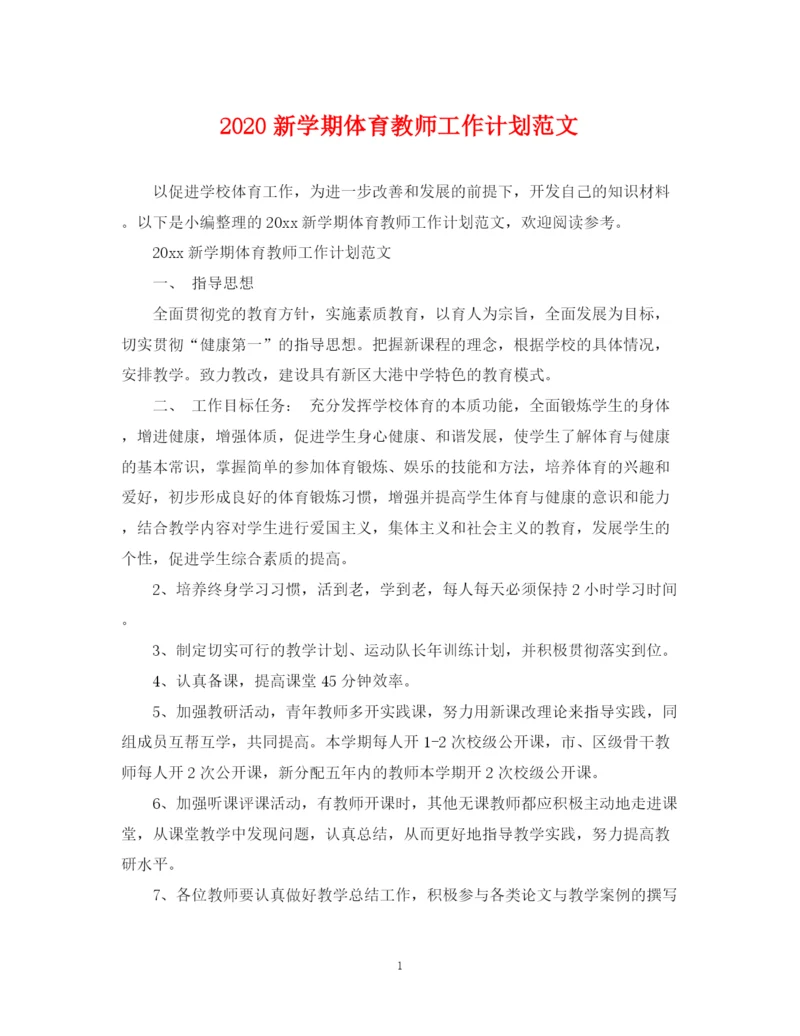 2020 新学期体育教师工作计划范文

以促进学校体育工作，为进一步改善和发展的前提下，开发自己的知识材料。以下是小编整理的 20xx 新学期体育教师工作计划范文，欢迎阅读参考。

20xx 新学期体育教师工作计划范文

一、 指导思想

全面贯彻党的教育方针，实施素质教育，以育人为宗旨，全面发展为目标，切实贯彻“健康第一”的指导思想。把握新课程的理念，根据学校的具体情况，安排教学。致力教改，建设具有新区大港中学特色的教育模式。

二、 工作目标任务： 充分发挥学校体育的本质功能，全面锻炼学生的身体，增进健康，增强体质，促进学生身心健康、和谐发展，使学生了解体育与健康的基本常识，掌握简单的参加体育锻炼、娱乐的技能和方法，培养体育的兴趣和爱好，初步形成良好的体育锻炼习惯，增强并提高学生体育与健康的意识和能力，结合教学内容对学生进行爱国主义，集体主义和社会主义的教育，发展学生的个性，促进学生综合素质的提高。

2、培养终身学习习惯，活到老，学到老，每人每天必须保持 2 小时学习时间。

3、制定切实可行的教学计划、运动队长年训练计划，并积极贯彻落实到位。

4、认真备课，提高课堂 45 分钟效率。

5、加强教研活动，青年教师多开实践课，努力用新课改理论来指导实践，同组成员互帮互学，共同提高。本学期每人开 1-2 次校级公开课，市、区级骨干教师每人开 2 次公开课，新分配五年内的教师本学期开 2 次校级公开课。

6、加强听课评课活动，有教师开课时，其他无课教师都应积极主动地走进课堂，从课堂教学中发现问题，认真总结，从而更好地指导教学实践，努力提高教研水平。

7、各位教师要认真做好教学总结工作，积极参与各类论文与教学案例的撰写

1